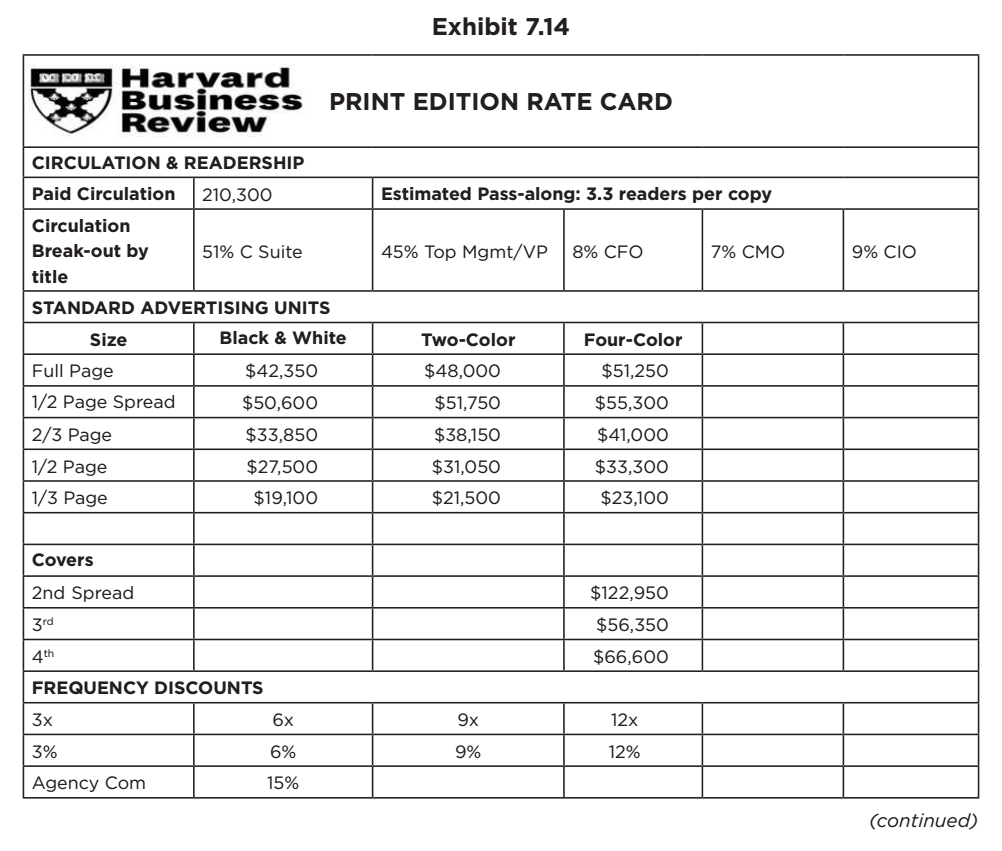 Exhibit 7.14

| Harvard Business Review | PRINT EDITION RATE CARD | | | | |
|---|---|---|---|---|---|
| CIRCULATION & READERSHIP | | | | | |
| Paid Circulation | 210,300 | Estimated Pass-along: 3.3 readers per copy | | | |
| Circulation Break-out by title | 51% C Suite | 45% Top Mgmt/VP | 8% CFO | 7% CMO | 9% CIO |
| STANDARD ADVERTISING UNITS | | | | | |
| Size | Black & White | Two-Color | Four-Color | | |
| Full Page | \$42,350 | \$48,000 | \$51,250 | | |
| 1/2 Page Spread | \$50,600 | \$51,750 | \$55,300 | | |
| 2/3 Page | \$33,850 | \$38,150 | \$41,000 | | |
| 1/2 Page | \$27,500 | \$31,050 | \$33,300 | | |
| 1/3 Page | \$19,100 | \$21,500 | \$23,100 | | |
| | | | | | |
| Covers | | | | | |
| 2nd Spread | | | \$122,950 | | |
| 3rd | | | \$56,350 | | |
| 4th | | | \$66,600 | | |
| FREQUENCY DISCOUNTS | | | | | |
| 3x | 6x | 9x | 12x | | |
| 3% | 6% | 9% | 12% | | |
| Agency Com | 15% | | | | |

(continued)